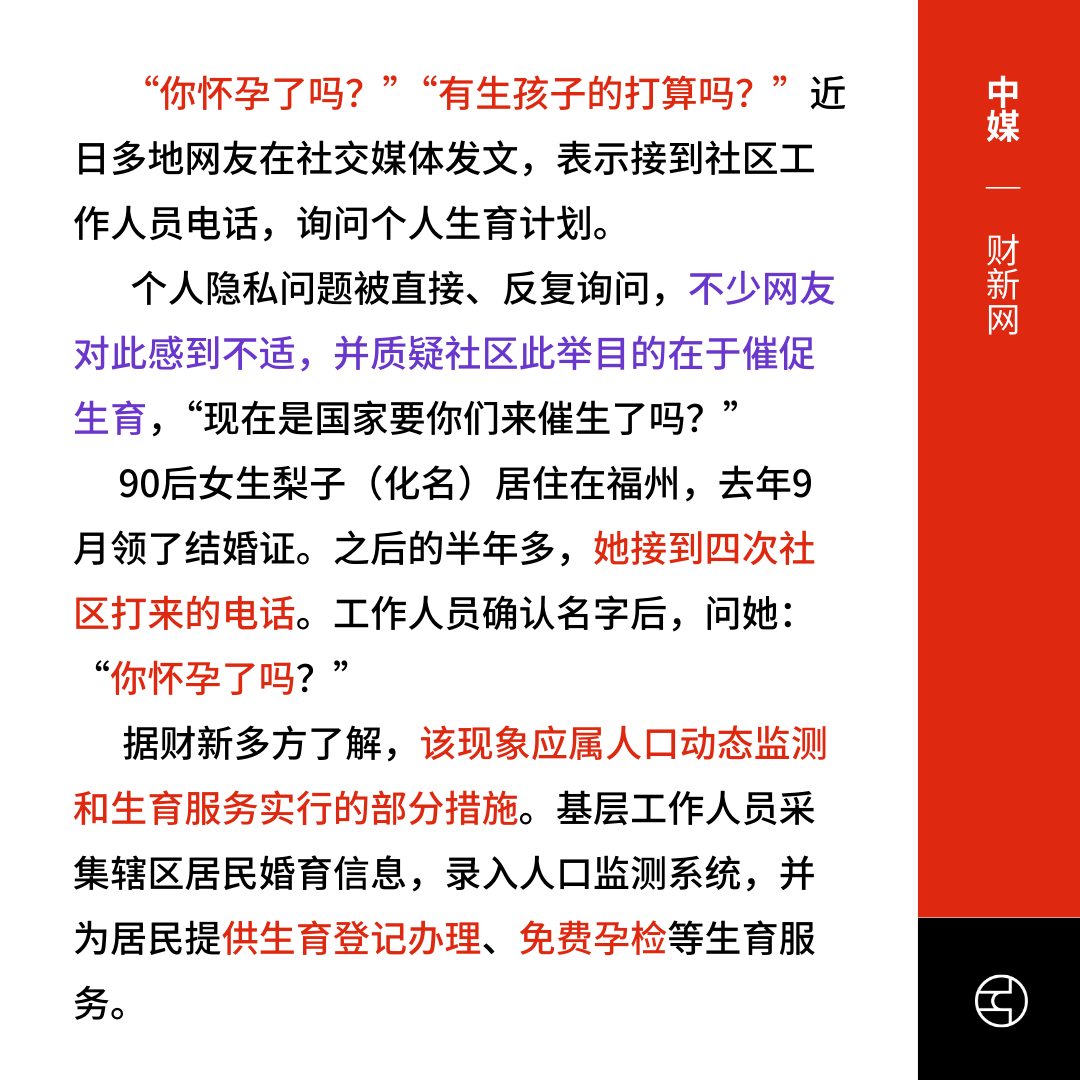 “你怀孕了吗？”“有生孩子的打算吗？”近日多地网友在社交媒体发文，表示接到社区工作人员电话，询问个人生育计划。

个人隐私问题被直接、反复询问，不少网友对此感到不适，并质疑社区此举目的在于催促生育，“现在是国家要你们来催生了吗？”

90后女生梨子（化名）居住在福州，去年9月领了结婚证。之后的半年多，她接到四次社区打来的电话。工作人员确认名字后，问她：“你怀孕了吗？”

据财新多方了解，该现象应属人口动态监测和生育服务实行的部分措施。基层工作人员采集辖区居民婚育信息，录入人口监测系统，并为居民提供生育登记办理、免费孕检等生育服务。

中媒

—

财新网